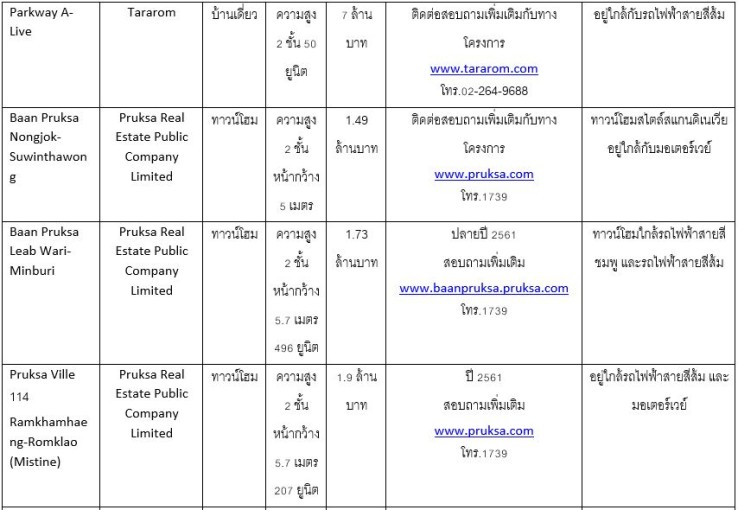 | Parkway A-Live | Tararom | บ้านเดี่ยว | ความสูง 2 ชั้น 50 ยูนิต | 7 ล้านบาท | ติดต่อสอบถามเพิ่มเติมกับทางโครงการ www.tararom.com โทร.02-264-9688 | อยู่ใกล้กับรถไฟฟ้าสายสีส้ม |
|---|---|---|---|---|---|---|
| Baan Pruksa Nongjok-Suwinthawong | Pruksa Real Estate Public Company Limited | ทาวน์โฮม | ความสูง 2 ชั้น หน้ากว้าง 5 เมตร | 1.49 ล้านบาท | ติดต่อสอบถามเพิ่มเติมกับทางโครงการ www.pruksa.com โทร.1739 | ทาวน์โฮมสไตล์สแกนดิเนเวีย อยู่ใกล้กับมอเตอร์เวย์ |
| Baan Pruksa Leab Wari-Minburi | Pruksa Real Estate Public Company Limited | ทาวน์โฮม | ความสูง 2 ชั้น หน้ากว้าง 5.7 เมตร 496 ยูนิต | 1.73 ล้านบาท | ปลายปี 2561 สอบถามเพิ่มเติม www.baanpruksa.pruksa.com โทร.1739 | ทาวน์โฮมใกล้รถไฟฟ้าสายสีชมพู และรถไฟฟ้าสายสีส้ม |
| Pruksa Ville 114 Ramkhamhaeng-Romklao (Mistine) | Pruksa Real Estate Public Company Limited | ทาวน์โฮม | ความสูง 2 ชั้น หน้ากว้าง 5.7 เมตร 207 ยูนิต | 1.9 ล้านบาท | ปี 2561 สอบถามเพิ่มเติม www.pruksa.com โทร.1739 | อยู่ใกล้รถไฟฟ้าสายสีส้ม และมอเตอร์เวย์ |